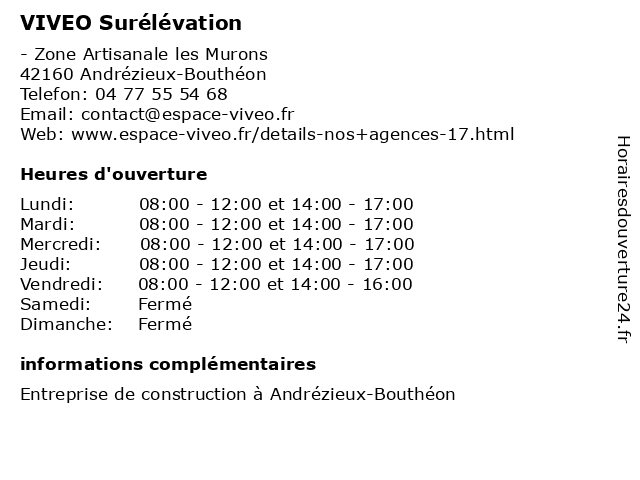 VIVEO Surélévation

- Zone Artisanale les Murons
42160 Andrézieux-Bouthéon
Telefon: 04 77 55 54 68
Email: contact@espace-viveo.fr
Web: www.espace-viveo.fr/details-nos+agences-17.html

Heures d'ouverture

| Lundi: | 08:00 - 12:00 et 14:00 - 17:00 |
|---|---|
| Mardi: | 08:00 - 12:00 et 14:00 - 17:00 |
| Mercredi: | 08:00 - 12:00 et 14:00 - 17:00 |
| Jeudi: | 08:00 - 12:00 et 14:00 - 17:00 |
| Vendredi: | 08:00 - 12:00 et 14:00 - 16:00 |
| Samedi: | Fermé |
| Dimanche: | Fermé |

informations complémentaires

Entreprise de construction à Andrézieux-Bouthéon

Horairesdouverture24.fr